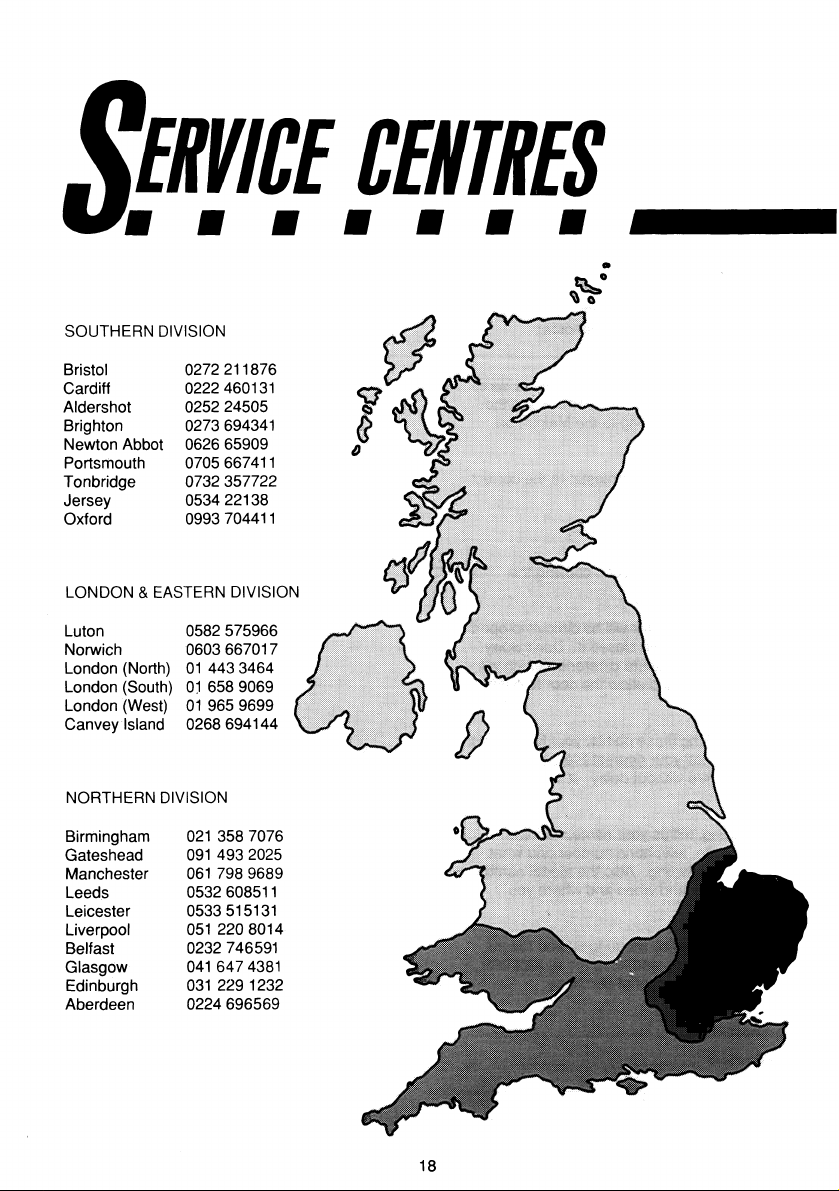 SERVICE CENTRES

SOUTHERN DIVISION

| | |
|---|---|
| Bristol | 0272 211876 |
| Cardiff | 0222 460131 |
| Aldershot | 0252 24505 |
| Brighton | 0273 694341 |
| Newton Abbot | 0626 65909 |
| Portsmouth | 0705 667411 |
| Tonbridge | 0732 357722 |
| Jersey | 0534 22138 |
| Oxford | 0993 704411 |

LONDON & EASTERN DIVISION

| | |
|---|---|
| Luton | 0582 575966 |
| Norwich | 0603 667017 |
| London (North) | 01 443 3464 |
| London (South) | 01 658 9069 |
| London (West) | 01 965 9699 |
| Canvey Island | 0268 694144 |

NORTHERN DIVISION

| | |
|---|---|
| Birmingham | 021 358 7076 |
| Gateshead | 091 493 2025 |
| Manchester | 061 798 9689 |
| Leeds | 0532 608511 |
| Leicester | 0533 515131 |
| Liverpool | 051 220 8014 |
| Belfast | 0232 746591 |
| Glasgow | 041 647 4381 |
| Edinburgh | 031 229 1232 |
| Aberdeen | 0224 696569 |

18